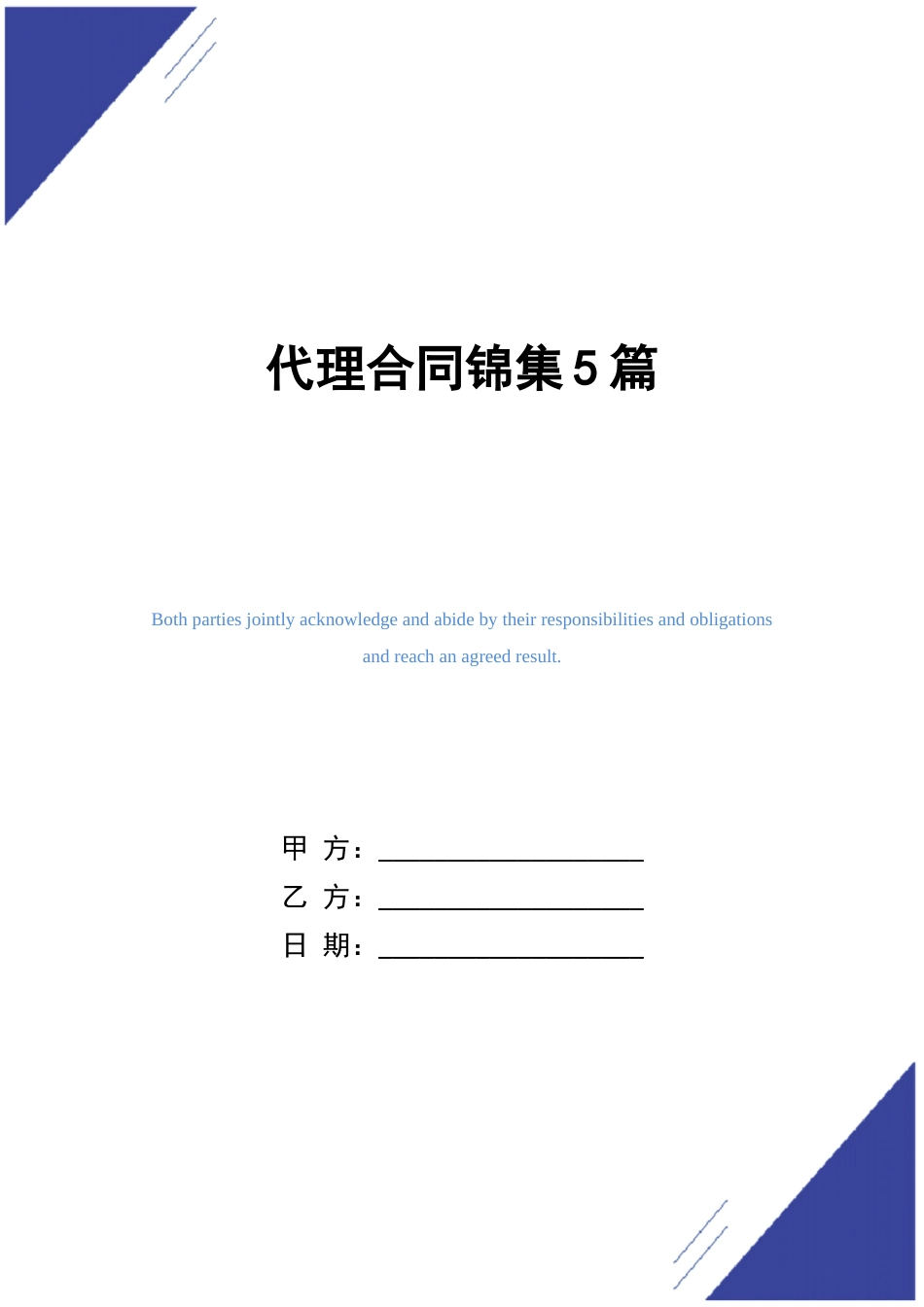 代理合同锦集5篇

Both parties jointly acknowledge and abide by their responsibilities and obligations and reach an agreed result.

甲 方：____________________

乙 方：____________________

日 期：____________________